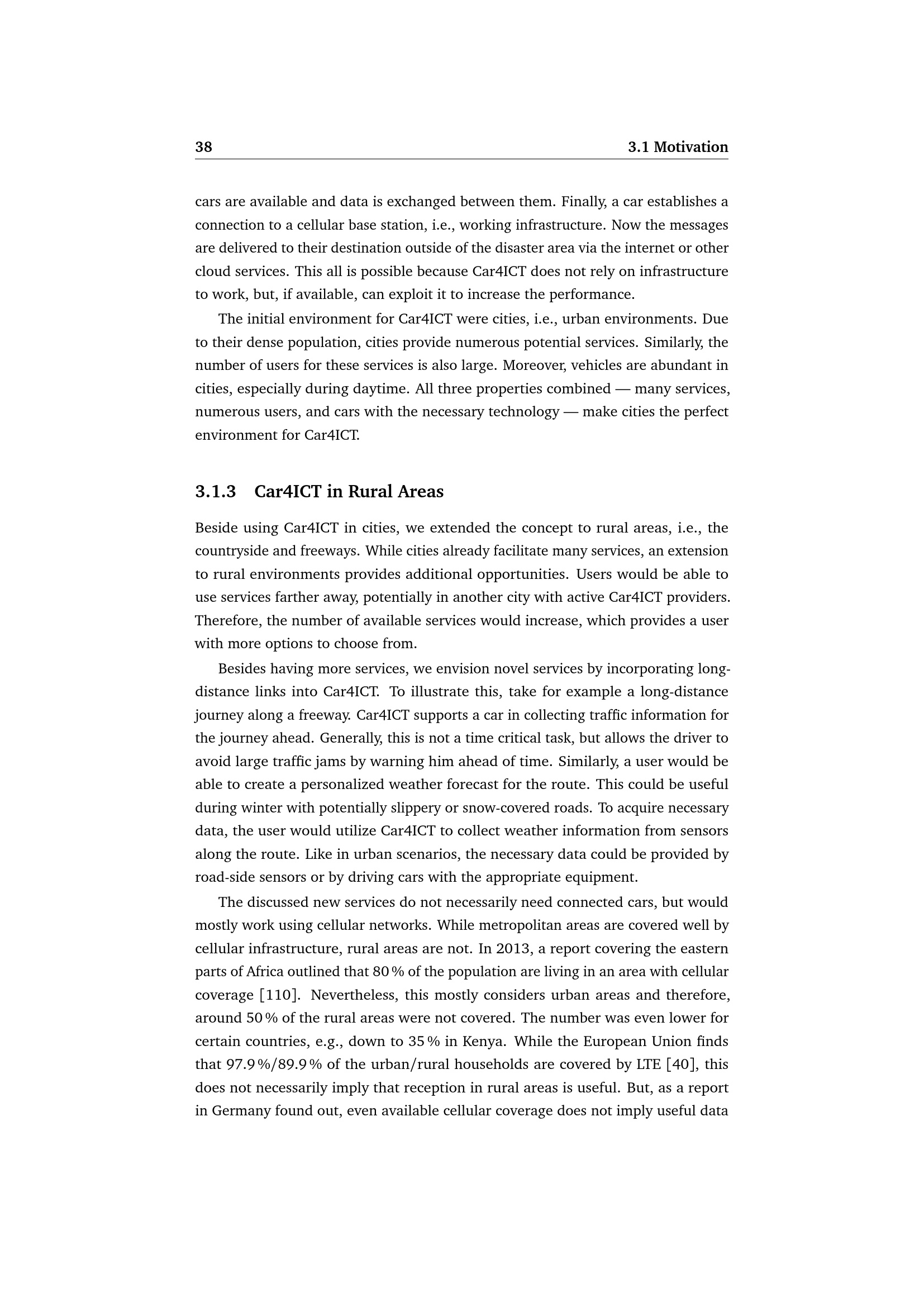 38 3.1 Motivation

cars are available and data is exchanged between them. Finally, a car establishes a connection to a cellular base station, i.e., working infrastructure. Now the messages are delivered to their destination outside of the disaster area via the internet or other cloud services. This all is possible because Car4ICT does not rely on infrastructure to work, but, if available, can exploit it to increase the performance.

The initial environment for Car4ICT were cities, i.e., urban environments. Due to their dense population, cities provide numerous potential services. Similarly, the number of users for these services is also large. Moreover, vehicles are abundant in cities, especially during daytime. All three properties combined — many services, numerous users, and cars with the necessary technology — make cities the perfect environment for Car4ICT.

3.1.3 Car4ICT in Rural Areas

Beside using Car4ICT in cities, we extended the concept to rural areas, i.e., the countryside and freeways. While cities already facilitate many services, an extension to rural environments provides additional opportunities. Users would be able to use services farther away, potentially in another city with active Car4ICT providers. Therefore, the number of available services would increase, which provides a user with more options to choose from.

Besides having more services, we envision novel services by incorporating long-distance links into Car4ICT. To illustrate this, take for example a long-distance journey along a freeway. Car4ICT supports a car in collecting traffic information for the journey ahead. Generally, this is not a time critical task, but allows the driver to avoid large traffic jams by warning him ahead of time. Similarly, a user would be able to create a personalized weather forecast for the route. This could be useful during winter with potentially slippery or snow-covered roads. To acquire necessary data, the user would utilize Car4ICT to collect weather information from sensors along the route. Like in urban scenarios, the necessary data could be provided by road-side sensors or by driving cars with the appropriate equipment.

The discussed new services do not necessarily need connected cars, but would mostly work using cellular networks. While metropolitan areas are covered well by cellular infrastructure, rural areas are not. In 2013, a report covering the eastern parts of Africa outlined that 80 % of the population are living in an area with cellular coverage [110]. Nevertheless, this mostly considers urban areas and therefore, around 50 % of the rural areas were not covered. The number was even lower for certain countries, e.g., down to 35 % in Kenya. While the European Union finds that 97.9 %/89.9 % of the urban/rural households are covered by LTE [40], this does not necessarily imply that reception in rural areas is useful. But, as a report in Germany found out, even available cellular coverage does not imply useful data